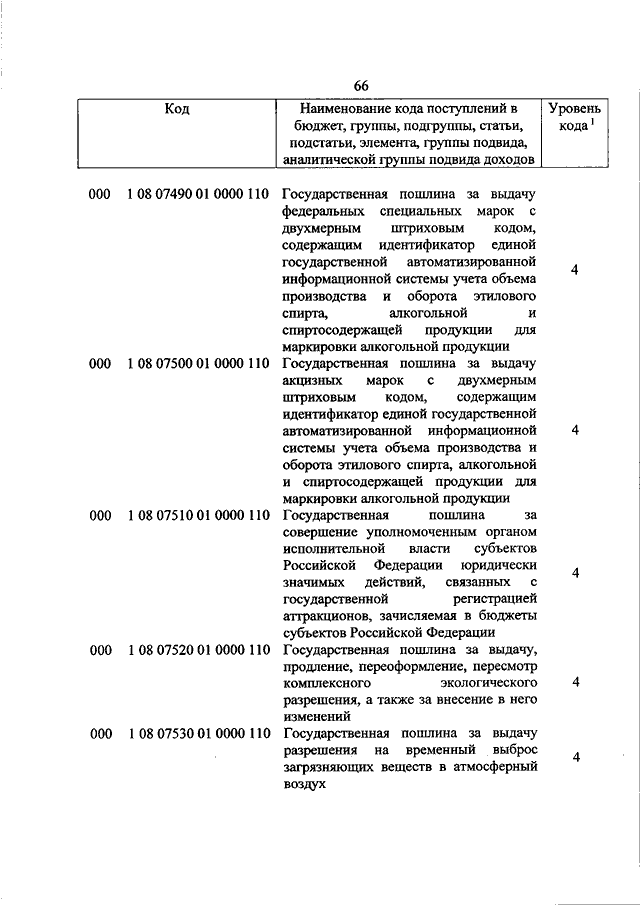 66

| Код | Наименование кода поступлений в бюджет, группы, подгруппы, статьи, подстатьи, элемента, группы подвида, аналитической группы подвида доходов | Уровень кода $^1$ |
|---|---|---|
| 000 1 08 07490 01 0000 110 | Государственная пошлина за выдачу федеральных специальных марок с двухмерным штриховым кодом, содержащим идентификатор единой государственной автоматизированной информационной системы учета объема производства и оборота этилового спирта, алкогольной и спиртосодержащей продукции для маркировки алкогольной продукции | 4 |
| 000 1 08 07500 01 0000 110 | Государственная пошлина за выдачу акцизных марок с двухмерным штриховым кодом, содержащим идентификатор единой государственной автоматизированной информационной системы учета объема производства и оборота этилового спирта, алкогольной и спиртосодержащей продукции для маркировки алкогольной продукции | 4 |
| 000 1 08 07510 01 0000 110 | Государственная пошлина за совершение уполномоченным органом исполнительной власти субъектов Российской Федерации юридически значимых действий, связанных с государственной регистрацией аттракционов, зачисляемая в бюджеты субъектов Российской Федерации | 4 |
| 000 1 08 07520 01 0000 110 | Государственная пошлина за выдачу, продление, переоформление, пересмотр комплексного экологического разрешения, а также за внесение в него изменений | 4 |
| 000 1 08 07530 01 0000 110 | Государственная пошлина за выдачу разрешения на временный выброс загрязняющих веществ в атмосферный воздух | 4 |